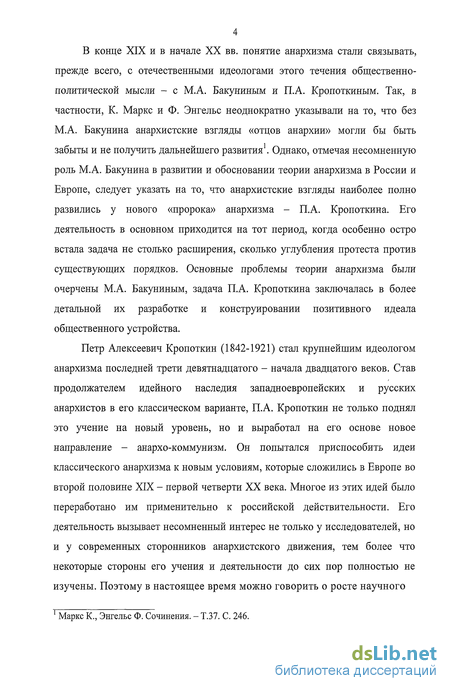 4

В конце XIX и в начале XX вв. понятие анархизма стали связывать, прежде всего, с отечественными идеологами этого течения общественно-политической мысли – с М.А. Бакуниным и П.А. Кропоткиным. Так, в частности, К. Маркс и Ф. Энгельс неоднократно указывали на то, что без М.А. Бакунина анархистские взгляды «отцов анархии» могли бы быть забыты и не получить дальнейшего развития$^1$. Однако, отмечая несомненную роль М.А. Бакунина в развитии и обосновании теории анархизма в России и Европе, следует указать на то, что анархистские взгляды наиболее полно развились у нового «пророка» анархизма – П.А. Кропоткина. Его деятельность в основном приходится на тот период, когда особенно остро встала задача не столько расширения, сколько углубления протеста против существующих порядков. Основные проблемы теории анархизма были очерчены М.А. Бакуниным, задача П.А. Кропоткина заключалась в более детальной их разработке и конструировании позитивного идеала общественного устройства.

Петр Алексеевич Кропоткин (1842-1921) стал крупнейшим идеологом анархизма последней трети девятнадцатого – начала двадцатого веков. Став продолжателем идейного наследия западноевропейских и русских анархистов в его классическом варианте, П.А. Кропоткин не только поднял это учение на новый уровень, но и выработал на его основе новое направление – анархо-коммунизм. Он попытался приспособить идеи классического анархизма к новым условиям, которые сложились в Европе во второй половине XIX – первой четверти XX века. Многое из этих идей было переработано им применительно к российской действительности. Его деятельность вызывает несомненный интерес не только у исследователей, но и у современных сторонников анархистского движения, тем более что некоторые стороны его учения и деятельности до сих пор полностью не изучены. Поэтому в настоящее время можно говорить о росте научного

$^1$ Маркс К., Энгельс Ф. Сочинения. – Т.37. С. 246.

dsLib.net
библиотека диссертаций